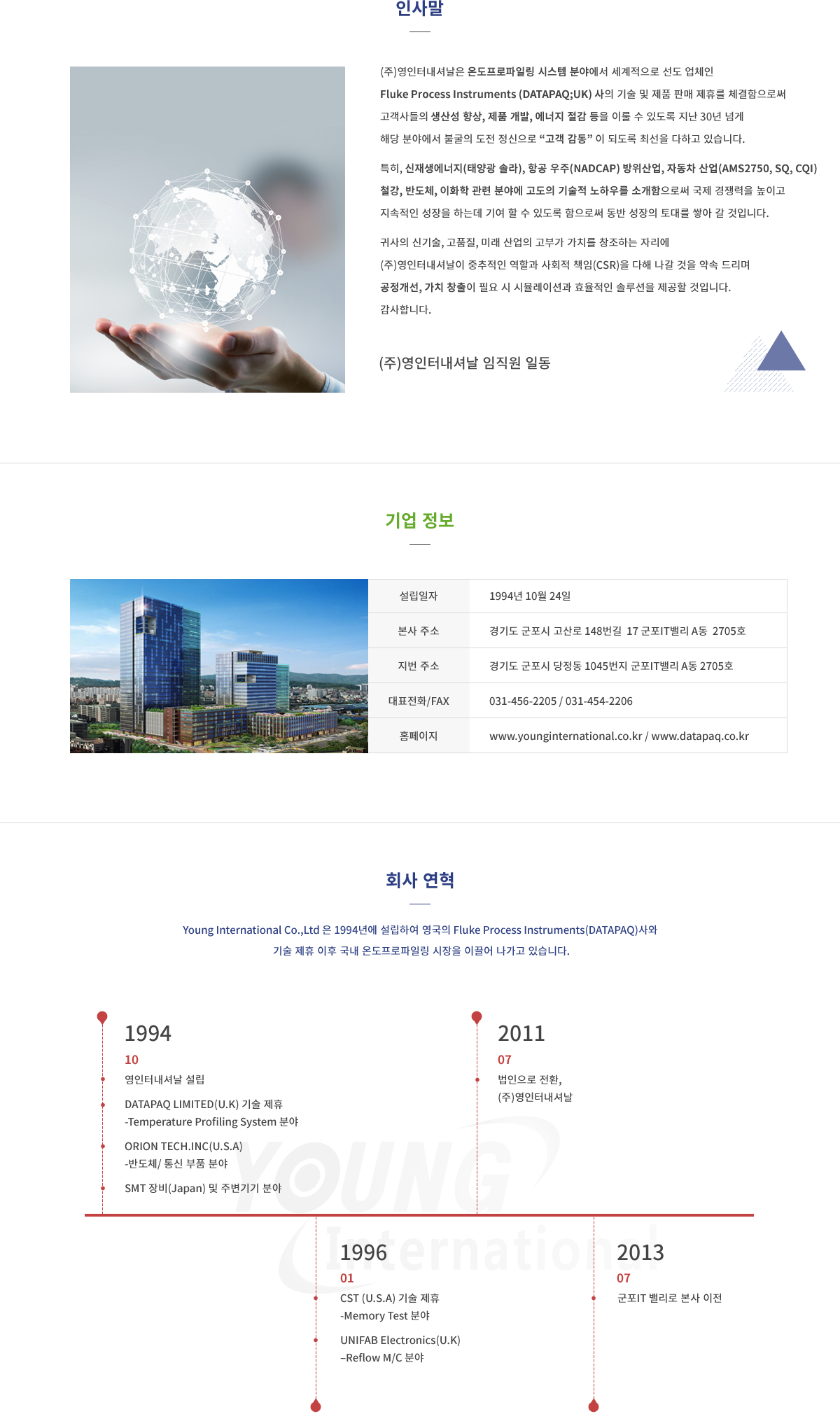 인사말

(주)영인터내셔날은 온도프로파일링 시스템 분야에서 세계적으로 선도 업체인 Fluke Process Instruments (DATAPAQ;UK) 사의 기술 및 제품 판매 제휴를 체결함으로써 고객사들의 생산성 향상, 제품 개발, 에너지 절감 등을 이룰 수 있도록 지난 30년 넘게 해당 분야에서 불굴의 도전 정신으로 "고객 감동" 이 되도록 최선을 다하고 있습니다.

특히, 신재생에너지(태양광 솔라), 항공 우주(NADCAP) 방위산업, 자동차 산업(AMS2750, SQ, CQI) 철강, 반도체, 이화학 관련 분야에 고도의 기술적 노하우를 소개함으로써 국제 경쟁력을 높이고 지속적인 성장을 하는데 기여 할 수 있도록 함으로써 동반 성장의 토대를 쌓아 갈 것입니다.

귀사의 신기술, 고품질, 미래 산업의 고부가 가치를 창조하는 자리에 (주)영인터내셔날이 중추적인 역할과 사회적 책임(CSR)을 다해 나갈 것을 약속 드리며 공정개선, 가치 창출이 필요 시 시뮬레이션과 효율적인 솔루션을 제공할 것입니다. 감사합니다.

(주)영인터내셔날 임직원 일동

기업 정보

설립일자
1994년 10월 24일
본사 주소
경기도 군포시 고산로 148번길 17 군포IT밸리 A동 2705호
지번 주소
경기도 군포시 당정동 1045번지 군포IT밸리 A동 2705호
대표전화/FAX
031-456-2205 / 031-454-2206
홈페이지
www.younginternational.co.kr / www.datapaq.co.kr

회사 연혁

Young International Co.,Ltd 은 1994년에 설립하여 영국의 Fluke Process Instruments(DATAPAQ)사와 기술 제휴 이후 국내 온도프로파일링 시장을 이끌어 나가고 있습니다.

1994
10
영인터내셔날 설립
DATAPAQ LIMITED(U.K) 기술 제휴
-Temperature Profiling System 분야
ORION TECH.INC(U.S.A)
-반도체/ 통신 부품 분야
SMT 장비(Japan) 및 주변기기 분야

2011
07
법인으로 전환,
(주)영인터내셔날

1996
01
CST (U.S.A) 기술 제휴
-Memory Test 분야
UNIFAB Electronics(U.K)
–Reflow M/C 분야

2013
07
군포IT 밸리로 본사 이전

YOUNG International